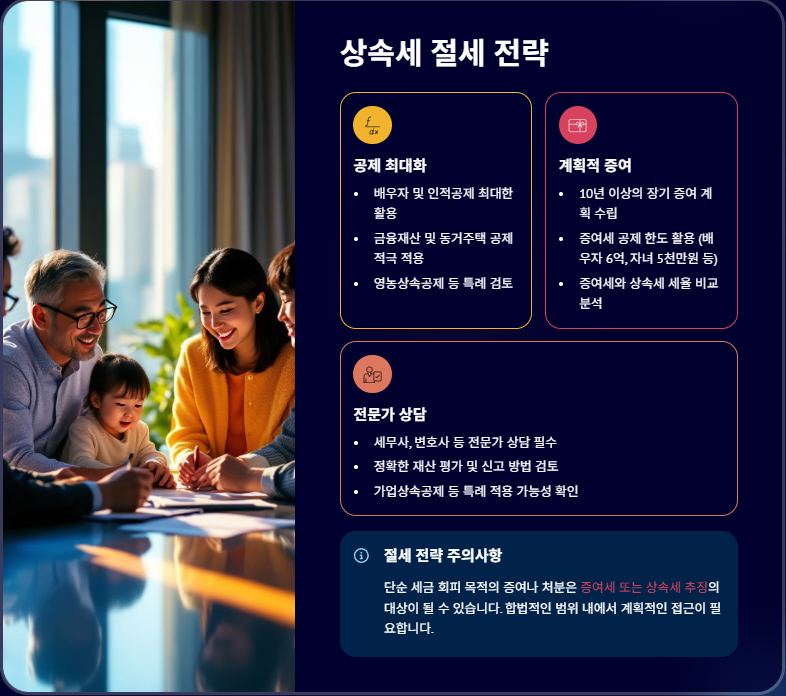 상속세 절세 전략

공제 최대화

• 배우자 및 인적공제 최대한 활용
• 금융재산 및 동거주택 공제 적극 적용
• 영농상속공제 등 특례 검토

계획적 증여

• 10년 이상의 장기 증여 계획 수립
• 증여세 공제 한도 활용 (배우자 6억, 자녀 5천만원 등)
• 증여세와 상속세 세율 비교 분석

전문가 상담

• 세무사, 변호사 등 전문가 상담 필수
• 정확한 재산 평가 및 신고 방법 검토
• 가업상속공제 등 특례 적용 가능성 확인

절세 전략 주의사항

단순 세금 회피 목적의 증여나 처분은 증여세 또는 상속세 추징의 대상이 될 수 있습니다. 합법적인 범위 내에서 계획적인 접근이 필요합니다.